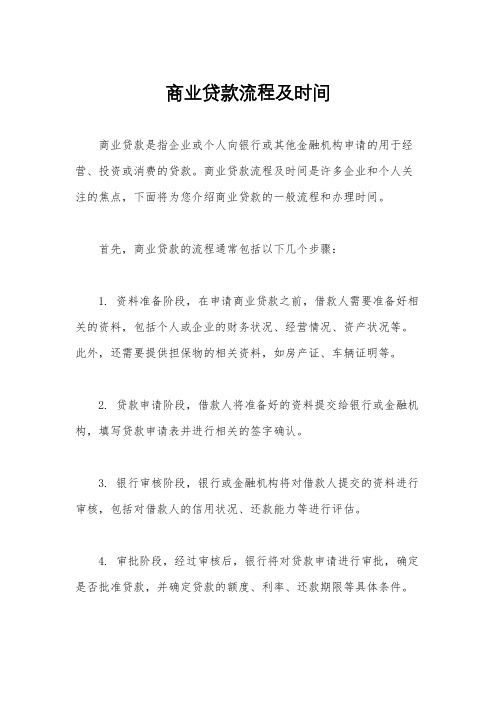 商业贷款流程及时间

商业贷款是指企业或个人向银行或其他金融机构申请的用于经营、投资或消费的贷款。商业贷款流程及时间是许多企业和个人关注的焦点，下面将为您介绍商业贷款的一般流程和办理时间。

首先，商业贷款的流程通常包括以下几个步骤：

1. 资料准备阶段，在申请商业贷款之前，借款人需要准备好相关的资料，包括个人或企业的财务状况、经营情况、资产状况等。此外，还需要提供担保物的相关资料，如房产证、车辆证明等。

2. 贷款申请阶段，借款人将准备好的资料提交给银行或金融机构，填写贷款申请表并进行相关的签字确认。

3. 银行审核阶段，银行或金融机构将对借款人提交的资料进行审核，包括对借款人的信用状况、还款能力等进行评估。

4. 审批阶段，经过审核后，银行将对贷款申请进行审批，确定是否批准贷款，并确定贷款的额度、利率、还款期限等具体条件。